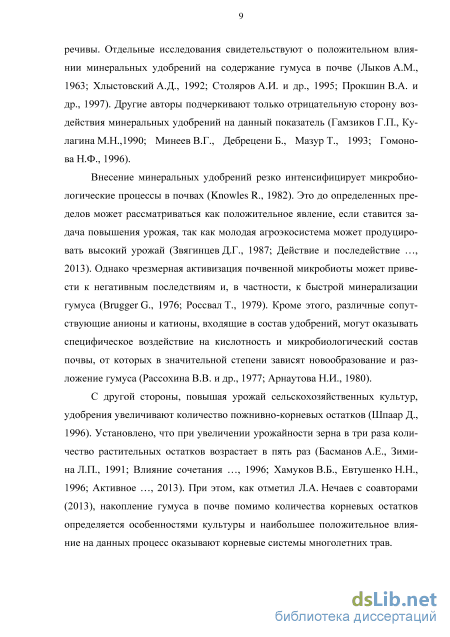 9

речивы. Отдельные исследования свидетельствуют о положительном влиянии минеральных удобрений на содержание гумуса в почве (Лыков А.М., 1963; Хлыстовский А.Д., 1992; Столяров А.И. и др., 1995; Прокшин В.А. и др., 1997). Другие авторы подчеркивают только отрицательную сторону воздействия минеральных удобрений на данный показатель (Гамзиков Г.П., Кулагина М.Н.,1990; Минеев В.Г., Дебрецени Б., Мазур Т., 1993; Гомонова Н.Ф., 1996).

Внесение минеральных удобрений резко интенсифицирует микробиологические процессы в почвах (Knowles R., 1982). Это до определенных пределов может рассматриваться как положительное явление, если ставится задача повышения урожая, так как молодая агроэкосистема может продуцировать высокий урожай (Звягинцев Д.Г., 1987; Действие и последействие …, 2013). Однако чрезмерная активизация почвенной микробиоты может привести к негативным последствиям и, в частности, к быстрой минерализации гумуса (Brugger G., 1976; Россвал Т., 1979). Кроме этого, различные сопутствующие анионы и катионы, входящие в состав удобрений, могут оказывать специфическое воздействие на кислотность и микробиологический состав почвы, от которых в значительной степени зависят новообразование и разложение гумуса (Рассохина В.В. и др., 1977; Арнаутова Н.И., 1980).

С другой стороны, повышая урожай сельскохозяйственных культур, удобрения увеличивают количество пожнивно-корневых остатков (Шпаар Д., 1996). Установлено, что при увеличении урожайности зерна в три раза количество растительных остатков возрастает в пять раз (Басманов А.Е., Зимина Л.П., 1991; Влияние сочетания …, 1996; Хамуков В.Б., Евтушенко Н.Н., 1996; Активное …, 2013). При этом, как отметил Л.А. Нечаев с соавторами (2013), накопление гумуса в почве помимо количества корневых остатков определяется особенностями культуры и наибольшее положительное влияние на данных процесс оказывают корневые системы многолетних трав.

dsLib.net
библиотека диссертаций